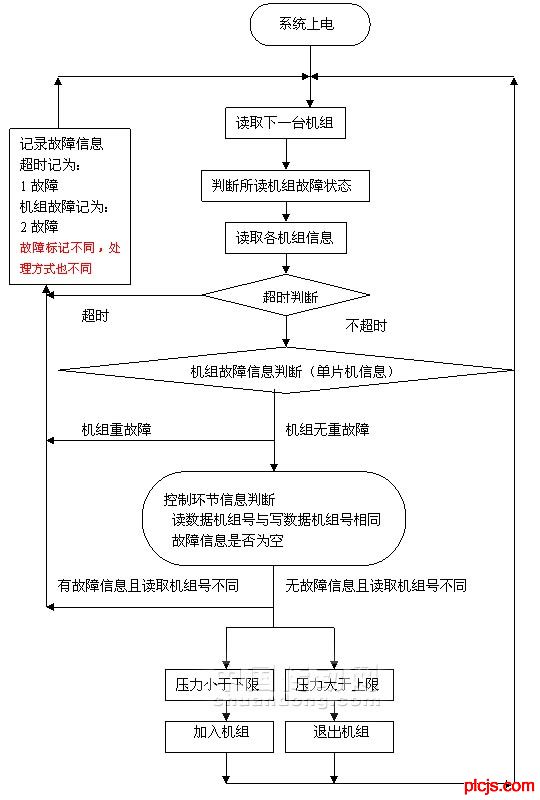 系统上电

读取下一台机组

判断所读机组故障状态

读取各机组信息

记录故障信息
超时记为：
1 故障
机组故障记为：
2 故障
故障标记不同，处理方式也不同

超时判断

超时

不超时

机组故障信息判断（单片机信息）

机组重故障

机组无重故障

控制环节信息判断
读数据机组号与写数据机组号相同
故障信息是否为空

有故障信息且读取机组号不同

无故障信息且读取机组号不同

压力小于下限

压力大于上限

加入机组

退出机组

plcjs.com